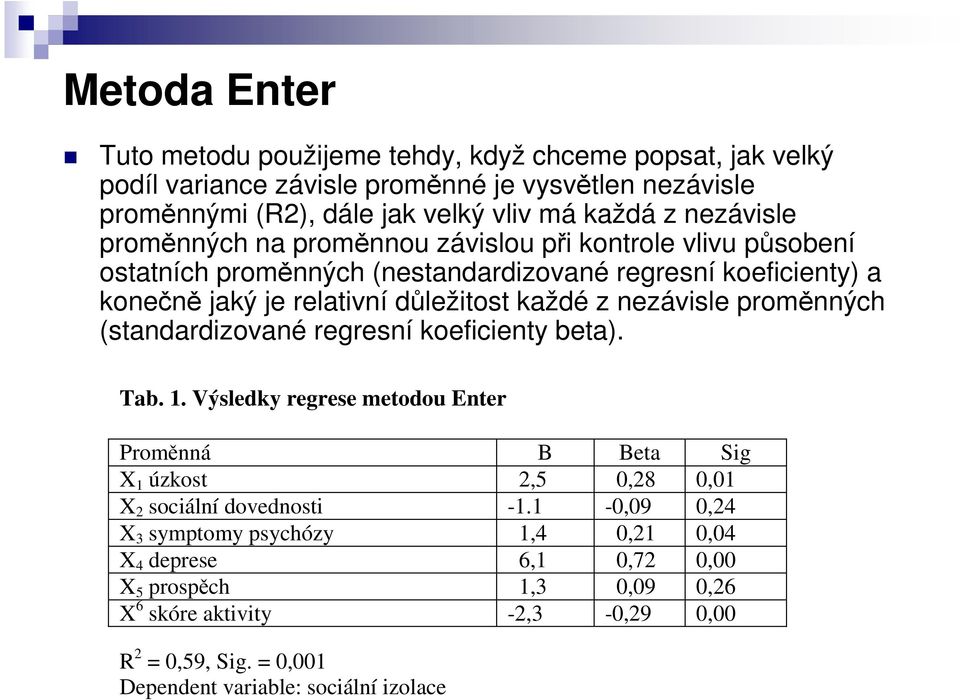 Metoda Enter

Tuto metodu použijeme tehdy, když chceme popsat, jak velký podíl variance závisle proměnné je vysvětlen nezávisle proměnnými (R2), dále jak velký vliv má každá z nezávisle proměnných na proměnnou závislou při kontrole vlivu působení ostatních proměnných (nestandardizované regresní koeficienty) a konečně jaký je relativní důležitost každé z nezávisle proměnných (standardizované regresní koeficienty beta).

Tab. 1. Výsledky regrese metodou Enter

| Proměnná | B | Beta | Sig |
|---|---|---|---|
| $X_1$ úzkost | 2,5 | 0,28 | 0,01 |
| $X_2$ sociální dovednosti | -1.1 | -0,09 | 0,24 |
| $X_3$ symptomy psychózy | 1,4 | 0,21 | 0,04 |
| $X_4$ deprese | 6,1 | 0,72 | 0,00 |
| $X_5$ prospěch | 1,3 | 0,09 | 0,26 |
| $X^6$ skóre aktivity | -2,3 | -0,29 | 0,00 |

$R^2$ = 0,59, Sig. = 0,001
Dependent variable: sociální izolace